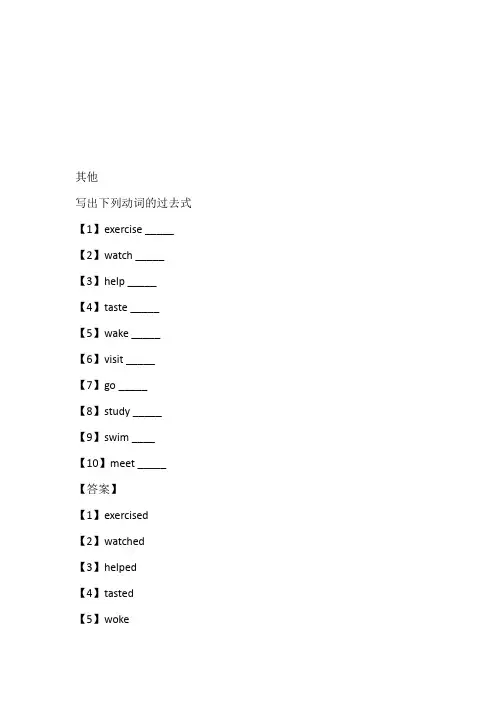 其他

写出下列动词的过去式

【1】exercise _____

【2】watch _____

【3】help _____

【4】taste _____

【5】wake _____

【6】visit _____

【7】go _____

【8】study _____

【9】swim ____

【10】meet _____

【答案】

【1】exercised

【2】watched

【3】helped

【4】tasted

【5】woke